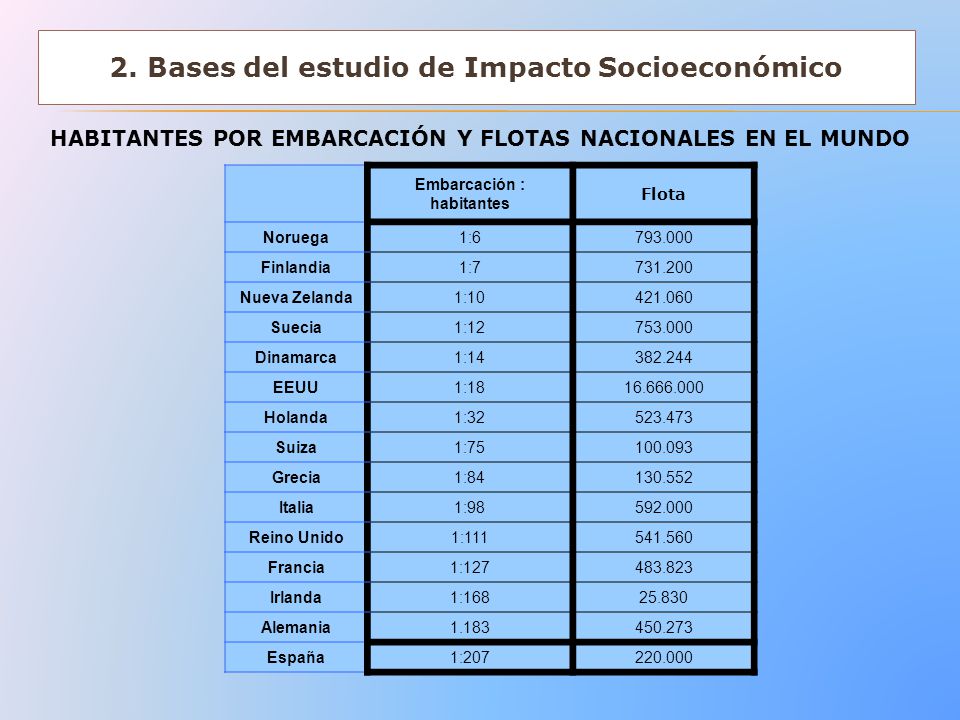 2. Bases del estudio de Impacto Socioeconómico

HABITANTES POR EMBARCACIÓN Y FLOTAS NACIONALES EN EL MUNDO

| | Embarcación : habitantes | Flota |
|---|---|---|
| Noruega | 1:6 | 793.000 |
| Finlandia | 1:7 | 731.200 |
| Nueva Zelanda | 1:10 | 421.060 |
| Suecia | 1:12 | 753.000 |
| Dinamarca | 1:14 | 382.244 |
| EEUU | 1:18 | 16.666.000 |
| Holanda | 1:32 | 523.473 |
| Suiza | 1:75 | 100.093 |
| Grecia | 1:84 | 130.552 |
| Italia | 1:98 | 592.000 |
| Reino Unido | 1:111 | 541.560 |
| Francia | 1:127 | 483.823 |
| Irlanda | 1:168 | 25.830 |
| Alemania | 1.183 | 450.273 |
| España | 1:207 | 220.000 |